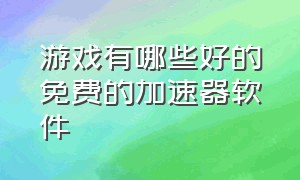 游戏有哪些好的免费的加速器软件